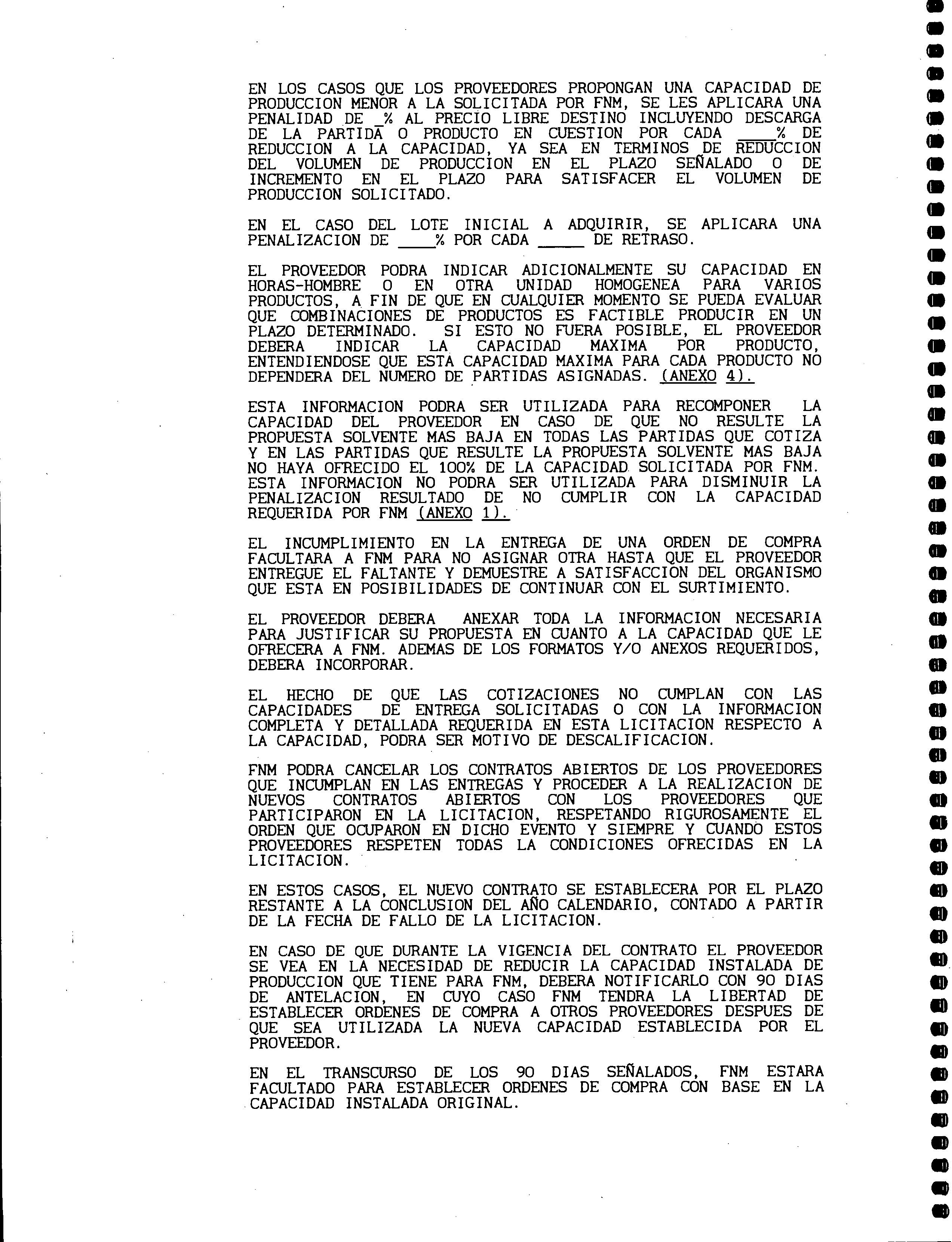 EN LOS CASOS QUE LOS PROVEEDORES PROPONGAN UNA CAPACIDAD DE PRODUCCION MENOR A LA SOLICITADA POR FNM, SE LES APLICARA UNA PENALIDAD DE _% AL PRECIO LIBRE DESTINO INCLUYENDO DESCARGA DE LA PARTIDA O PRODUCTO EN CUESTION POR CADA ____% DE REDUCCION A LA CAPACIDAD, YA SEA EN TERMINOS DE REDUCCION DEL VOLUMEN DE PRODUCCION EN EL PLAZO SEÑALADO O DE INCREMENTO EN EL PLAZO PARA SATISFACER EL VOLUMEN DE PRODUCCION SOLICITADO.

EN EL CASO DEL LOTE INICIAL A ADQUIRIR, SE APLICARA UNA PENALIZACION DE ____% POR CADA _____ DE RETRASO.

EL PROVEEDOR PODRA INDICAR ADICIONALMENTE SU CAPACIDAD EN HORAS-HOMBRE O EN OTRA UNIDAD HOMOGENEA PARA VARIOS PRODUCTOS, A FIN DE QUE EN CUALQUIER MOMENTO SE PUEDA EVALUAR QUE COMBINACIONES DE PRODUCTOS ES FACTIBLE PRODUCIR EN UN PLAZO DETERMINADO. SI ESTO NO FUERA POSIBLE, EL PROVEEDOR DEBERA INDICAR LA CAPACIDAD MAXIMA POR PRODUCTO, ENTENDIENDOSE QUE ESTA CAPACIDAD MAXIMA PARA CADA PRODUCTO NO DEPENDERA DEL NUMERO DE PARTIDAS ASIGNADAS. (ANEXO 4).

ESTA INFORMACION PODRA SER UTILIZADA PARA RECOMPONER LA CAPACIDAD DEL PROVEEDOR EN CASO DE QUE NO RESULTE LA PROPUESTA SOLVENTE MAS BAJA EN TODAS LAS PARTIDAS QUE COTIZA Y EN LAS PARTIDAS QUE RESULTE LA PROPUESTA SOLVENTE MAS BAJA NO HAYA OFRECIDO EL 100% DE LA CAPACIDAD SOLICITADA POR FNM. ESTA INFORMACION NO PODRA SER UTILIZADA PARA DISMINUIR LA PENALIZACION RESULTADO DE NO CUMPLIR CON LA CAPACIDAD REQUERIDA POR FNM (ANEXO 1).

EL INCUMPLIMIENTO EN LA ENTREGA DE UNA ORDEN DE COMPRA FACULTARA A FNM PARA NO ASIGNAR OTRA HASTA QUE EL PROVEEDOR ENTREGUE EL FALTANTE Y DEMUESTRE A SATISFACCION DEL ORGANISMO QUE ESTA EN POSIBILIDADES DE CONTINUAR CON EL SURTIMIENTO.

EL PROVEEDOR DEBERA ANEXAR TODA LA INFORMACION NECESARIA PARA JUSTIFICAR SU PROPUESTA EN CUANTO A LA CAPACIDAD QUE LE OFRECERA A FNM. ADEMAS DE LOS FORMATOS Y/O ANEXOS REQUERIDOS, DEBERA INCORPORAR.

EL HECHO DE QUE LAS COTIZACIONES NO CUMPLAN CON LAS CAPACIDADES DE ENTREGA SOLICITADAS O CON LA INFORMACION COMPLETA Y DETALLADA REQUERIDA EN ESTA LICITACION RESPECTO A LA CAPACIDAD, PODRA SER MOTIVO DE DESCALIFICACION.

FNM PODRA CANCELAR LOS CONTRATOS ABIERTOS DE LOS PROVEEDORES QUE INCUMPLAN EN LAS ENTREGAS Y PROCEDER A LA REALIZACION DE NUEVOS CONTRATOS ABIERTOS CON LOS PROVEEDORES QUE PARTICIPARON EN LA LICITACION, RESPETANDO RIGUROSAMENTE EL ORDEN QUE OCUPARON EN DICHO EVENTO Y SIEMPRE Y CUANDO ESTOS PROVEEDORES RESPETEN TODAS LA CONDICIONES OFRECIDAS EN LA LICITACION.

EN ESTOS CASOS, EL NUEVO CONTRATO SE ESTABLECERA POR EL PLAZO RESTANTE A LA CONCLUSION DEL AÑO CALENDARIO, CONTADO A PARTIR DE LA FECHA DE FALLO DE LA LICITACION.

EN CASO DE QUE DURANTE LA VIGENCIA DEL CONTRATO EL PROVEEDOR SE VEA EN LA NECESIDAD DE REDUCIR LA CAPACIDAD INSTALADA DE PRODUCCION QUE TIENE PARA FNM, DEBERA NOTIFICARLO CON 90 DIAS DE ANTELACION, EN CUYO CASO FNM TENDRA LA LIBERTAD DE ESTABLECER ORDENES DE COMPRA A OTROS PROVEEDORES DESPUES DE QUE SEA UTILIZADA LA NUEVA CAPACIDAD ESTABLECIDA POR EL PROVEEDOR.

EN EL TRANSCURSO DE LOS 90 DIAS SEÑALADOS, FNM ESTARA FACULTADO PARA ESTABLECER ORDENES DE COMPRA CON BASE EN LA CAPACIDAD INSTALADA ORIGINAL.